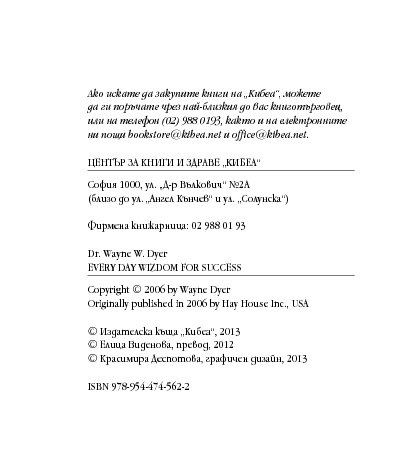 Ако искате да закупите книги на „Кибеа“, можете да ги поръчате чрез най-близкия до вас книготърговец, или на телефон (02) 988 0193, както и на електронните ни пощи bookstore@kibea.net и office@kibea.net.

ЦЕНТЪР ЗА КНИГИ И ЗДРАВЕ „КИБЕА“

София 1000, ул. „Д-р Вълкович“ №2А
(близо до ул. „Ангел Кънчев“ и ул. „Солунска“)

Фирмена книжарница: 02 988 01 93

Dr. Wayne W. Dyer
EVERY DAY WIZDOM FOR SUCCESS

Copyright © 2006 by Wayne Dyer
Originally published in 2006 by Hay House Inc., USA

© Издателска къща „Кибеа“, 2013
© Елица Виденова, превод, 2012
© Красимира Деспотова, графичен дизайн, 2013

ISBN 978-954-474-562-2